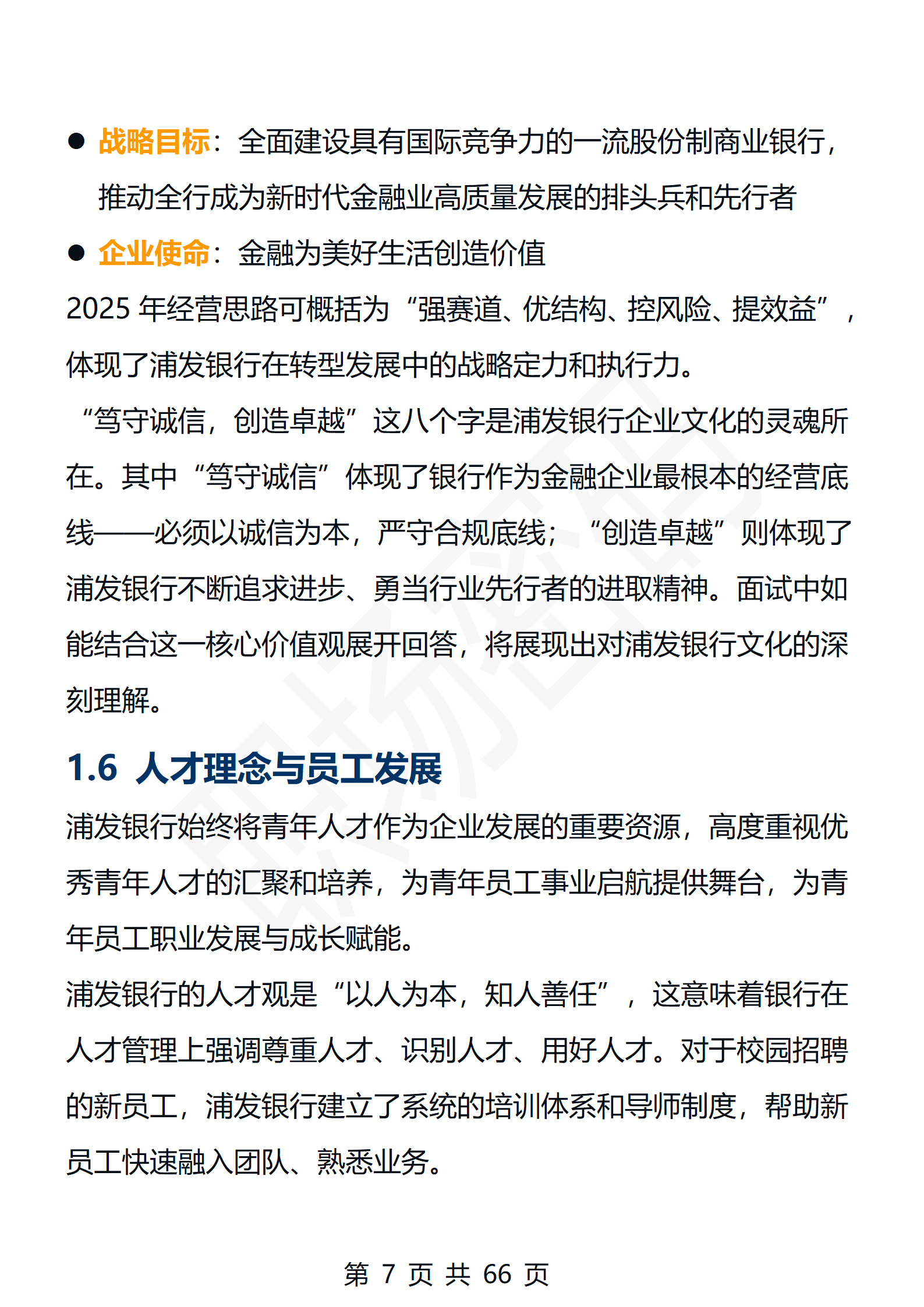 ● 战略目标：全面建设具有国际竞争力的一流股份制商业银行，推动全行成为新时代金融业高质量发展的排头兵和先行者

● 企业使命：金融为美好生活创造价值

2025 年经营思路可概括为“强赛道、优结构、控风险、提效益”，体现了浦发银行在转型发展中的战略定力和执行力。

“笃守诚信，创造卓越”这八个字是浦发银行企业文化的灵魂所在。其中“笃守诚信”体现了银行作为金融企业最根本的经营底线——必须以诚信为本，严守合规底线；“创造卓越”则体现了浦发银行不断追求进步、勇当行业先行者的进取精神。面试中如能结合这一核心价值观展开回答，将展现出对浦发银行文化的深刻理解。

1.6 人才理念与员工发展

浦发银行始终将青年人才作为企业发展的重要资源，高度重视优秀青年人才的汇聚和培养，为青年员工事业启航提供舞台，为青年员工职业发展与成长赋能。

浦发银行的人才观是“以人为本，知人善任”，这意味着银行在人才管理上强调尊重人才、识别人才、用好人才。对于校园招聘的新员工，浦发银行建立了系统的培训体系和导师制度，帮助新员工快速融入团队、熟悉业务。

第 7 页 共 66 页